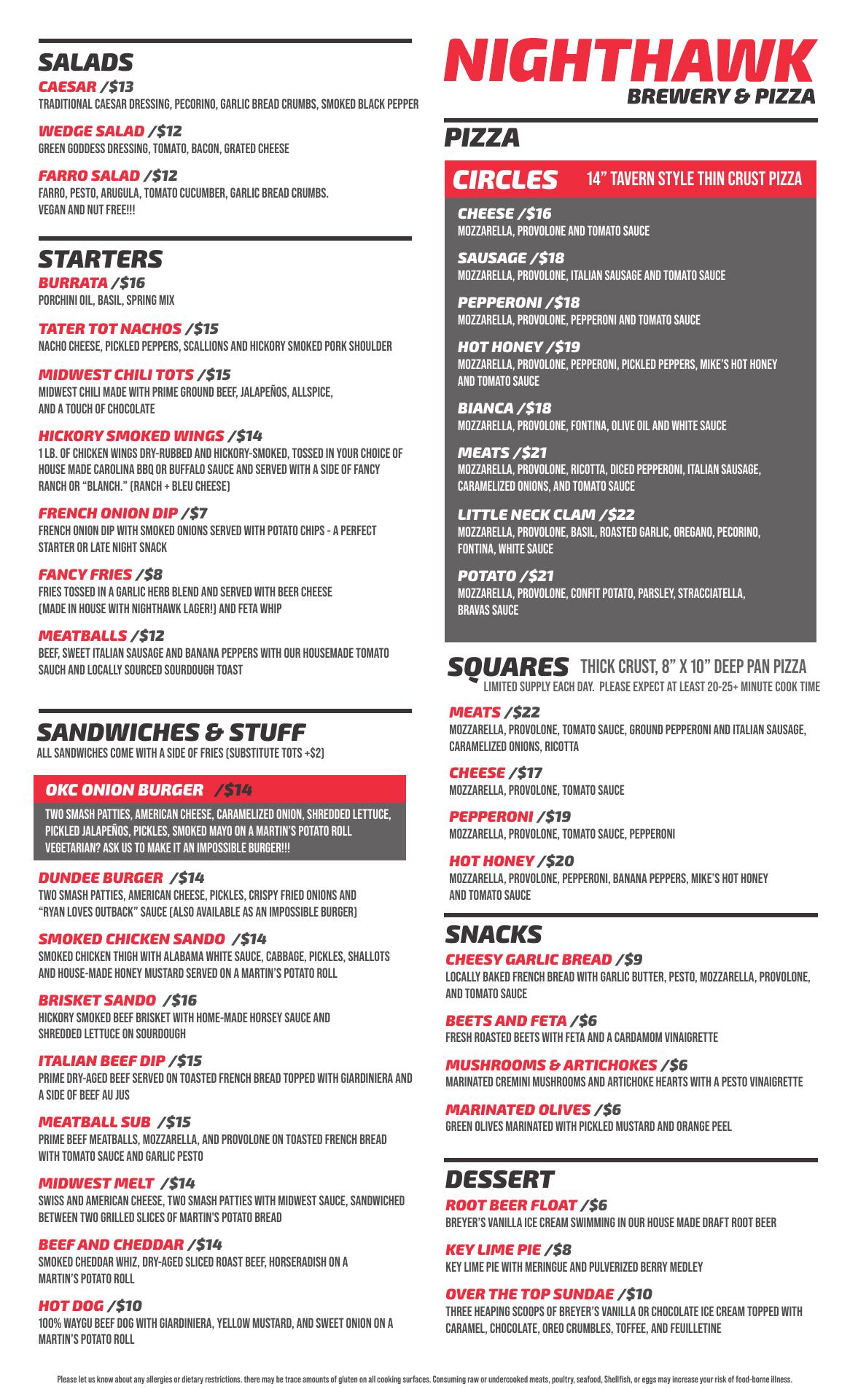 SALADS
CAESAR /$13
TRADITIONAL CAESAR DRESSING, PECORINO, GARLIC BREAD CRUMBS, SMOKED BLACK PEPPER

WEDGE SALAD /$12
GREEN GODDESS DRESSING, TOMATO, BACON, GRATED CHEESE

FARRO SALAD /$12
FARRO, PESTO, ARUGULA, TOMATO CUCUMBER, GARLIC BREAD CRUMBS. VEGAN AND NUT FREE!!!

STARTERS
BURRATA /$16
PORCHINI OIL, BASIL, SPRING MIX

TATER TOT NACHOS /$15
NACHO CHEESE, PICKLED PEPPERS, SCALLIONS AND HICKORY SMOKED PORK SHOULDER

MIDWEST CHILI TOTS /$15
MIDWEST CHILI MADE WITH PRIME GROUND BEEF, JALAPEÑOS, ALLSPICE, AND A TOUCH OF CHOCOLATE

HICKORY SMOKED WINGS /$14
1 LB. OF CHICKEN WINGS DRY-RUBBED AND HICKORY-SMOKED, TOSSED IN YOUR CHOICE OF HOUSE MADE CAROLINA BBQ OR BUFFALO SAUCE AND SERVED WITH A SIDE OF FANCY RANCH OR "BLANCH." (RANCH + BLEU CHEESE)

FRENCH ONION DIP /$7
FRENCH ONION DIP WITH SMOKED ONIONS SERVED WITH POTATO CHIPS - A PERFECT STARTER OR LATE NIGHT SNACK

FANCY FRIES /$8
FRIES TOSSED IN A GARLIC HERB BLEND AND SERVED WITH BEER CHEESE (MADE IN HOUSE WITH NIGHTHAWK LAGER!) AND FETA WHIP

MEATBALLS /$12
BEEF, SWEET ITALIAN SAUSAGE AND BANANA PEPPERS WITH OUR HOUSEMADE TOMATO SAUCH AND LOCALLY SOURCED SOURDOUGH TOAST

SANDWICHES & STUFF
ALL SANDWICHES COME WITH A SIDE OF FRIES (SUBSTITUTE TOTS +$2)

OKC ONION BURGER /$14
TWO SMASH PATTIES, AMERICAN CHEESE, CARAMELIZED ONION, SHREDDED LETTUCE, PICKLED JALAPEÑOS, PICKLES, SMOKED MAYO ON A MARTIN'S POTATO ROLL
VEGETARIAN? ASK US TO MAKE IT AN IMPOSSIBLE BURGER!!!

DUNDEE BURGER /$14
TWO SMASH PATTIES, AMERICAN CHEESE, PICKLES, CRISPY FRIED ONIONS AND "RYAN LOVES OUTBACK" SAUCE (ALSO AVAILABLE AS AN IMPOSSIBLE BURGER)

SMOKED CHICKEN SANDO /$14
SMOKED CHICKEN THIGH WITH ALABAMA WHITE SAUCE, CABBAGE, PICKLES, SHALLOTS AND HOUSE-MADE HONEY MUSTARD SERVED ON A MARTIN'S POTATO ROLL

BRISKET SANDO /$16
HICKORY SMOKED BEEF BRISKET WITH HOME-MADE HORSEY SAUCE AND SHREDDED LETTUCE ON SOURDOUGH

ITALIAN BEEF DIP /$15
PRIME DRY-AGED BEEF SERVED ON TOASTED FRENCH BREAD TOPPED WITH GIARDINIERA AND A SIDE OF BEEF AU JUS

MEATBALL SUB /$15
PRIME BEEF MEATBALLS, MOZZARELLA, AND PROVOLONE ON TOASTED FRENCH BREAD WITH TOMATO SAUCE AND GARLIC PESTO

MIDWEST MELT /$14
SWISS AND AMERICAN CHEESE, TWO SMASH PATTIES WITH MIDWEST SAUCE, SANDWICHED BETWEEN TWO GRILLED SLICES OF MARTIN'S POTATO BREAD

BEEF AND CHEDDAR /$14
SMOKED CHEDDAR WHIZ, DRY-AGED SLICED ROAST BEEF, HORSERADISH ON A MARTIN'S POTATO ROLL

HOT DOG /$10
100% WAYGU BEEF DOG WITH GIARDINIERA, YELLOW MUSTARD, AND SWEET ONION ON A MARTIN'S POTATO ROLL

NIGHTHAWK
BREWERY & PIZZA

PIZZA
CIRCLES 14" TAVERN STYLE THIN CRUST PIZZA
CHEESE /$16
MOZZARELLA, PROVOLONE AND TOMATO SAUCE

SAUSAGE /$18
MOZZARELLA, PROVOLONE, ITALIAN SAUSAGE AND TOMATO SAUCE

PEPPERONI /$18
MOZZARELLA, PROVOLONE, PEPPERONI AND TOMATO SAUCE

HOT HONEY /$19
MOZZARELLA, PROVOLONE, PEPPERONI, PICKLED PEPPERS, MIKE'S HOT HONEY AND TOMATO SAUCE

BIANCA /$18
MOZZARELLA, PROVOLONE, FONTINA, OLIVE OIL AND WHITE SAUCE

MEATS /$21
MOZZARELLA, PROVOLONE, RICOTTA, DICED PEPPERONI, ITALIAN SAUSAGE, CARAMELIZED ONIONS, AND TOMATO SAUCE

LITTLE NECK CLAM /$22
MOZZARELLA, PROVOLONE, BASIL, ROASTED GARLIC, OREGANO, PECORINO, FONTINA, WHITE SAUCE

POTATO /$21
MOZZARELLA, PROVOLONE, CONFIT POTATO, PARSLEY, STRACCIATELLA, BRAVAS SAUCE

SQUARES THICK CRUST, 8" X 10" DEEP PAN PIZZA
LIMITED SUPPLY EACH DAY. PLEASE EXPECT AT LEAST 20-25+ MINUTE COOK TIME

MEATS /$22
MOZZARELLA, PROVOLONE, TOMATO SAUCE, GROUND PEPPERONI AND ITALIAN SAUSAGE, CARAMELIZED ONIONS, RICOTTA

CHEESE /$17
MOZZARELLA, PROVOLONE, TOMATO SAUCE

PEPPERONI /$19
MOZZARELLA, PROVOLONE, TOMATO SAUCE, PEPPERONI

HOT HONEY /$20
MOZZARELLA, PROVOLONE, PEPPERONI, BANANA PEPPERS, MIKE'S HOT HONEY AND TOMATO SAUCE

SNACKS
CHEESY GARLIC BREAD /$9
LOCALLY BAKED FRENCH BREAD WITH GARLIC BUTTER, PESTO, MOZZARELLA, PROVOLONE, AND TOMATO SAUCE

BEETS AND FETA /$6
FRESH ROASTED BEETS WITH FETA AND A CARDAMOM VINAIGRETTE

MUSHROOMS & ARTICHOKES /$6
MARINATED CREMINI MUSHROOMS AND ARTICHOKE HEARTS WITH A PESTO VINAIGRETTE

MARINATED OLIVES /$6
GREEN OLIVES MARINATED WITH PICKLED MUSTARD AND ORANGE PEEL

DESSERT
ROOT BEER FLOAT /$6
BREYER'S VANILLA ICE CREAM SWIMMING IN OUR HOUSE MADE DRAFT ROOT BEER

KEY LIME PIE /$8
KEY LIME PIE WITH MERINGUE AND PULVERIZED BERRY MEDLEY

OVER THE TOP SUNDAE /$10
THREE HEAPING SCOOPS OF BREYER'S VANILLA OR CHOCOLATE ICE CREAM TOPPED WITH CARAMEL, CHOCOLATE, OREO CRUMBLES, TOFFEE, AND FEUILLETINE

Please let us know about any allergies or dietary restrictions. there may be trace amounts of gluten on all cooking surfaces. Consuming raw or undercooked meats, poultry, seafood, Shellfish, or eggs may increase your risk of food-borne illness.